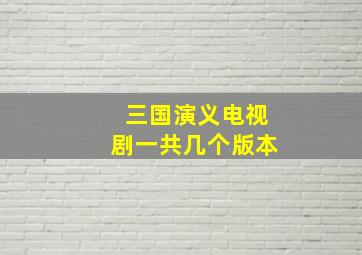 三国演义电视剧一共几个版本